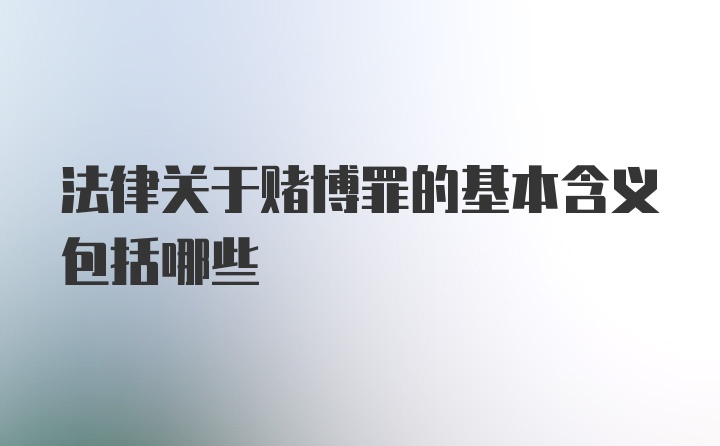 法律关于赌博罪的基本含义包括哪些